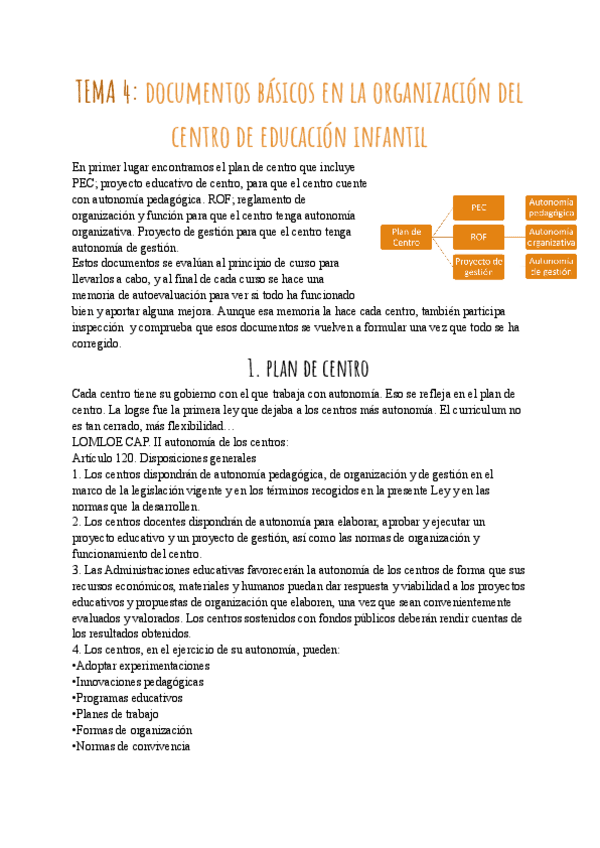 TEMA 4: DOCUMENTOS BÁSICOS EN LA ORGANIZACIÓN DEL CENTRO DE EDUCACIÓN INFANTIL

En primer lugar encontramos el plan de centro que incluye PEC; proyecto educativo de centro, para que el centro cuente con autonomía pedagógica. ROF; reglamento de organización y función para que el centro tenga autonomía organizativa. Proyecto de gestión para que el centro tenga autonomía de gestión.
Estos documentos se evalúan al principio de curso para llevarlos a cabo, y al final de cada curso se hace una memoria de autoevaluación para ver si todo ha funcionado bien y aportar alguna mejora. Aunque esa memoria la hace cada centro, también participa inspección y comprueba que esos documentos se vuelven a formular una vez que todo se ha corregido.

Plan de Centro
PEC
ROF
Proyecto de gestión
Autonomía pedagógica
Autonomía organizativa
Autonomía de gestión

1. PLAN DE CENTRO

Cada centro tiene su gobierno con el que trabaja con autonomía. Eso se refleja en el plan de centro. La logse fue la primera ley que dejaba a los centros más autonomía. El curriculum no es tan cerrado, más flexibilidad…
LOMLOE CAP. II autonomía de los centros:
Artículo 120. Disposiciones generales
1. Los centros dispondrán de autonomía pedagógica, de organización y de gestión en el marco de la legislación vigente y en los términos recogidos en la presente Ley y en las normas que la desarrollen.
2. Los centros docentes dispondrán de autonomía para elaborar, aprobar y ejecutar un proyecto educativo y un proyecto de gestión, así como las normas de organización y funcionamiento del centro.
3. Las Administraciones educativas favorecerán la autonomía de los centros de forma que sus recursos económicos, materiales y humanos puedan dar respuesta y viabilidad a los proyectos educativos y propuestas de organización que elaboren, una vez que sean convenientemente evaluados y valorados. Los centros sostenidos con fondos públicos deberán rendir cuentas de los resultados obtenidos.
4. Los centros, en el ejercicio de su autonomía, pueden:
•Adoptar experimentaciones
•Innovaciones pedagógicas
•Programas educativos
•Planes de trabajo
•Formas de organización
•Normas de convivencia